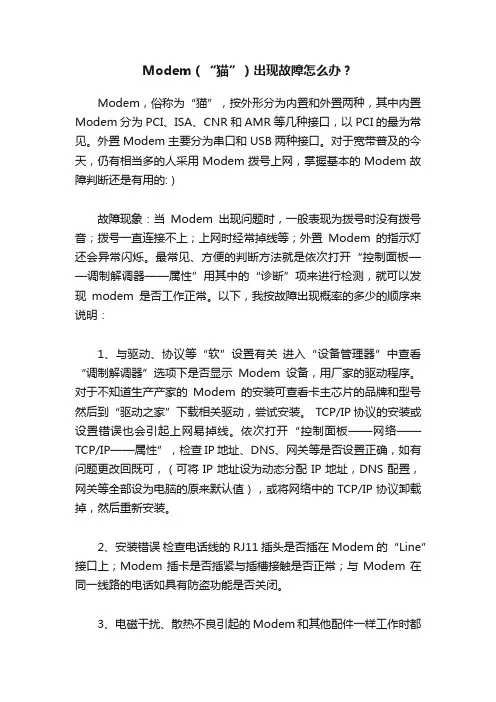 Modem（“猫”）出现故障怎么办？

Modem，俗称为“猫”，按外形分为内置和外置两种，其中内置 Modem 分为 PCI、ISA、CNR 和 AMR 等几种接口，以 PCI 的最为常见。外置 Modem 主要分为串口和 USB 两种接口。对于宽带普及的今天，仍有相当多的人采用 Modem 拨号上网，掌握基本的 Modem 故障判断还是有用的:)

故障现象：当 Modem 出现问题时，一般表现为拨号时没有拨号音；拨号一直连接不上；上网时经常掉线等；外置 Modem 的指示灯还会异常闪烁。最常见、方便的判断方法就是依次打开“控制面板——调制解调器——属性”用其中的“诊断”项来进行检测，就可以发现 modem 是否工作正常。以下，我按故障出现概率的多少的顺序来说明：

1、与驱动、协议等“软”设置有关 进入“设备管理器”中查看“调制解调器”选项下是否显示 Modem 设备，用厂家的驱动程序。对于不知道生产产家的 Modem 的安装可查看卡主芯片的品牌和型号然后到“驱动之家”下载相关驱动，尝试安装。 TCP/IP 协议的安装或设置错误也会引起上网易掉线。依次打开“控制面板——网络——TCP/IP——属性”，检查 IP 地址、DNS、网关等是否设置正确，如有问题更改回既可，（可将 IP 地址设为动态分配 IP 地址，DNS 配置，网关等全部设为电脑的原来默认值），或将网络中的 TCP/IP 协议卸载掉，然后重新安装。

2、安装错误 检查电话线的 RJ11 插头是否插在 Modem 的“Line”接口上；Modem 插卡是否插紧与插槽接触是否正常；与 Modem 在同一线路的电话如具有防盗功能是否关闭。

3、电磁干扰、散热不良引起的 Modem 和其他配件一样工作时都